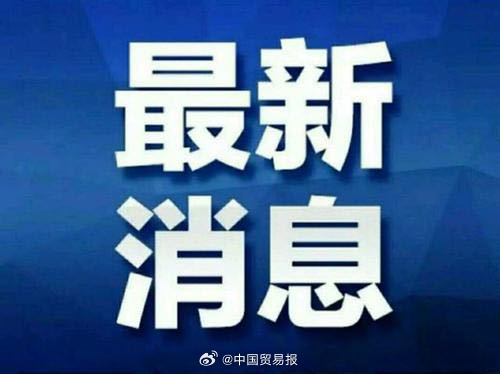 最新
消息

@中国贸易报